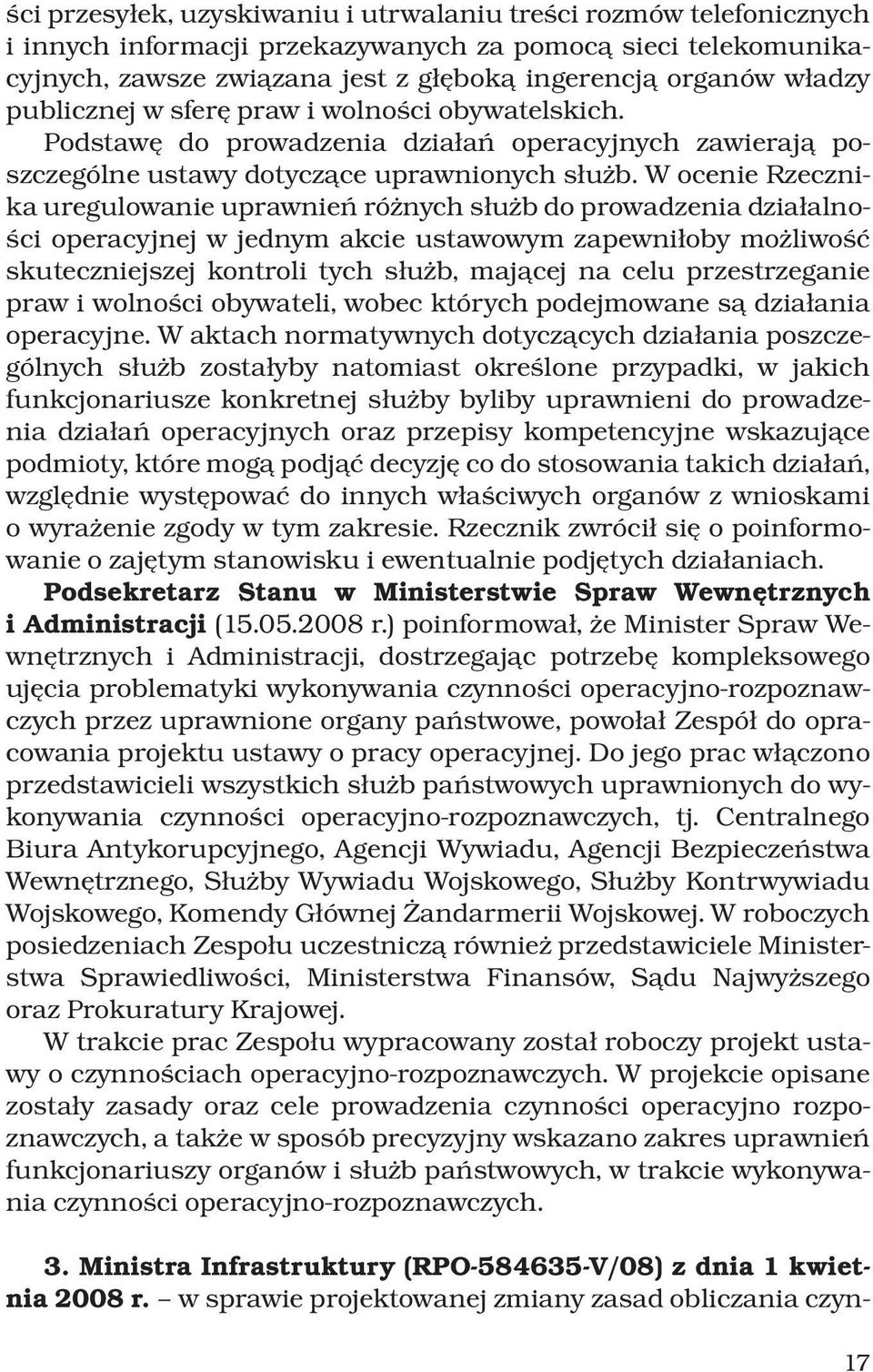 ści przesyłek, uzyskiwaniu i utrwalaniu treści rozmów telefonicznych i innych informacji przekazywanych za pomocą sieci telekomunikacyjnych, zawsze związana jest z głęboką ingerencją organów władzy publicznej w sferę praw i wolności obywatelskich.

Podstawę do prowadzenia działań operacyjnych zawierają poszczególne ustawy dotyczące uprawnionych służb. W ocenie Rzecznika uregulowanie uprawnień różnych służb do prowadzenia działalności operacyjnej w jednym akcie ustawowym zapewniłoby możliwość skuteczniejszej kontroli tych służb, mającej na celu przestrzeganie praw i wolności obywateli, wobec których podejmowane są działania operacyjne. W aktach normatywnych dotyczących działania poszczególnych służb zostałyby natomiast określone przypadki, w jakich funkcjonariusze konkretnej służby byliby uprawnieni do prowadzenia działań operacyjnych oraz przepisy kompetencyjne wskazujące podmioty, które mogą podjąć decyzję co do stosowania takich działań, względnie występować do innych właściwych organów z wnioskami o wyrażenie zgody w tym zakresie. Rzecznik zwrócił się o poinformowanie o zajętym stanowisku i ewentualnie podjętych działaniach.

Podsekretarz Stanu w Ministerstwie Spraw Wewnętrznych i Administracji (15.05.2008 r.) poinformował, że Minister Spraw Wewnętrznych i Administracji, dostrzegając potrzebę kompleksowego ujęcia problematyki wykonywania czynności operacyjno-rozpoznawczych przez uprawnione organy państwowe, powołał Zespół do opracowania projektu ustawy o pracy operacyjnej. Do jego prac włączono przedstawicieli wszystkich służb państwowych uprawnionych do wykonywania czynności operacyjno-rozpoznawczych, tj. Centralnego Biura Antykorupcyjnego, Agencji Wywiadu, Agencji Bezpieczeństwa Wewnętrznego, Służby Wywiadu Wojskowego, Służby Kontrwywiadu Wojskowego, Komendy Głównej Żandarmerii Wojskowej. W roboczych posiedzeniach Zespołu uczestniczą również przedstawiciele Ministerstwa Sprawiedliwości, Ministerstwa Finansów, Sądu Najwyższego oraz Prokuratury Krajowej.

W trakcie prac Zespołu wypracowany został roboczy projekt ustawy o czynnościach operacyjno-rozpoznawczych. W projekcie opisane zostały zasady oraz cele prowadzenia czynności operacyjno rozpoznawczych, a także w sposób precyzyjny wskazano zakres uprawnień funkcjonariuszy organów i służb państwowych, w trakcie wykonywania czynności operacyjno-rozpoznawczych.

3. Ministra Infrastruktury (RPO-584635-V/08) z dnia 1 kwietnia 2008 r. – w sprawie projektowanej zmiany zasad obliczania czyn-

17